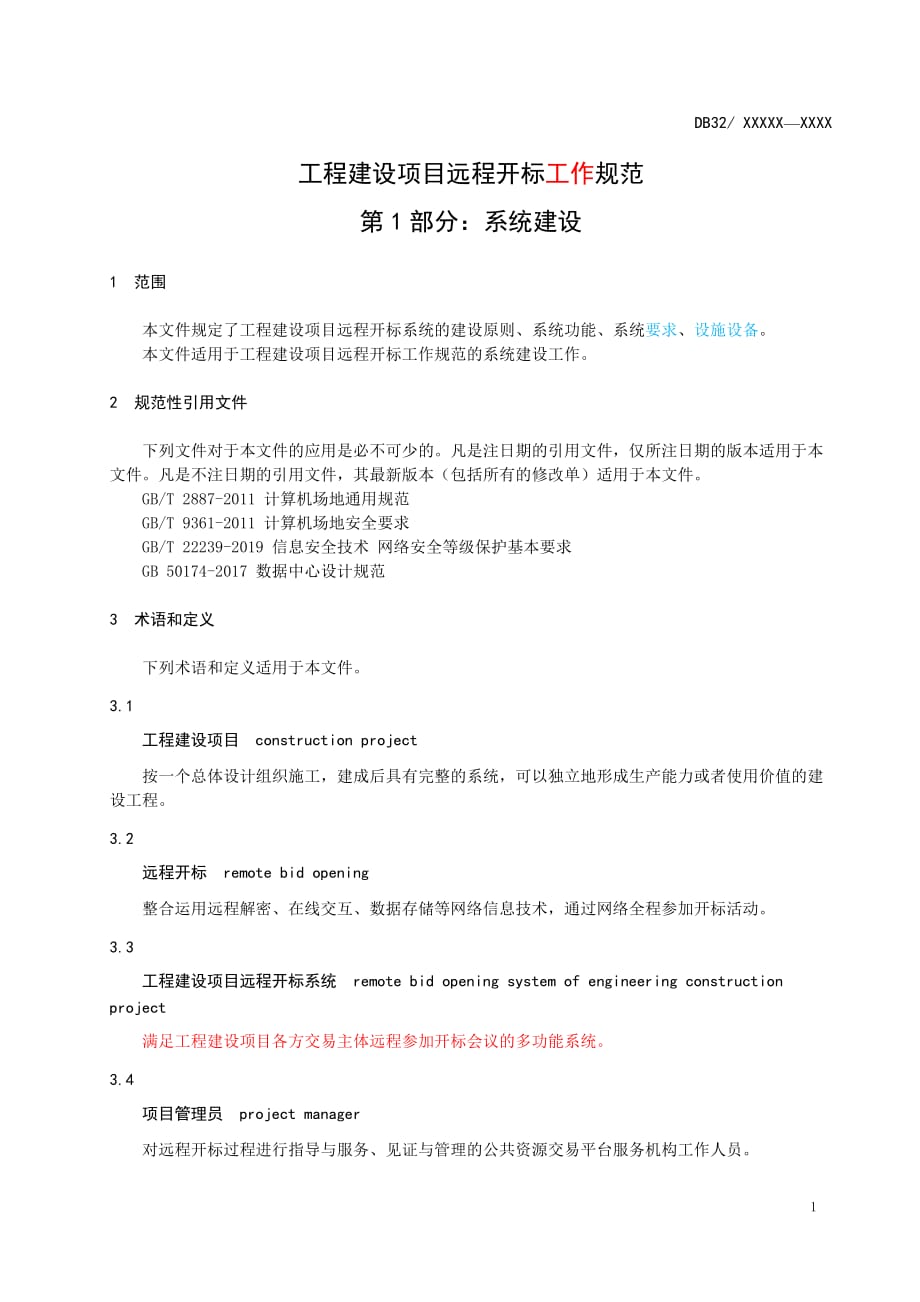 DB32/ XXXXX—XXXX

工程建设项目远程开标工作规范

第 1 部分：系统建设

1　范围

本文件规定了工程建设项目远程开标系统的建设原则、系统功能、系统要求、设施设备。
本文件适用于工程建设项目远程开标工作规范的系统建设工作。

2　规范性引用文件

下列文件对于本文件的应用是必不可少的。凡是注日期的引用文件，仅所注日期的版本适用于本文件。凡是不注日期的引用文件，其最新版本（包括所有的修改单）适用于本文件。
GB/T 2887-2011 计算机场地通用规范
GB/T 9361-2011 计算机场地安全要求
GB/T 22239-2019 信息安全技术 网络安全等级保护基本要求
GB 50174-2017 数据中心设计规范

3　术语和定义

下列术语和定义适用于本文件。

3.1

工程建设项目　construction project

按一个总体设计组织施工，建成后具有完整的系统，可以独立地形成生产能力或者使用价值的建设工程。

3.2

远程开标　remote bid opening

整合运用远程解密、在线交互、数据存储等网络信息技术，通过网络全程参加开标活动。

3.3

工程建设项目远程开标系统　remote bid opening system of engineering construction project

满足工程建设项目各方交易主体远程参加开标会议的多功能系统。

3.4

项目管理员　project manager

对远程开标过程进行指导与服务、见证与管理的公共资源交易平台服务机构工作人员。

1